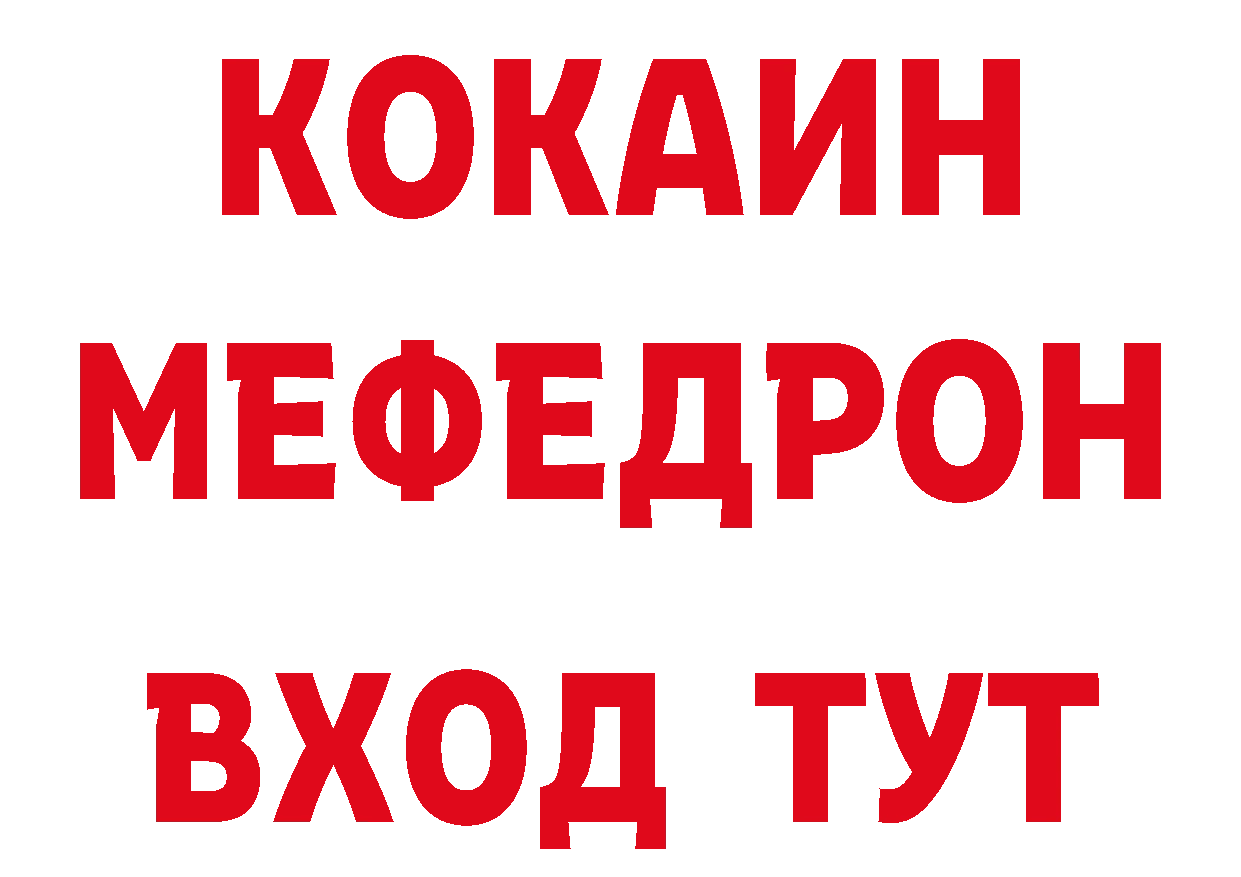 КОКАИН
МЕФЕДРОН
ВХОД ТУТ